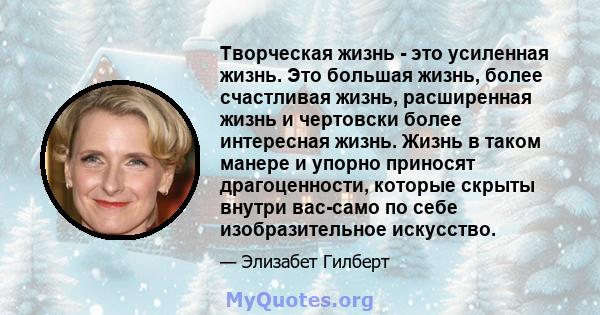 Творческая жизнь - это усиленная жизнь. Это большая жизнь, более счастливая жизнь, расширенная жизнь и чертовски более интересная жизнь. Жизнь в таком манере и упорно приносят драгоценности, которые скрыты внутри вас-само по себе изобразительное искусство.

— Элизабет Гилберт

MyQuotes.org